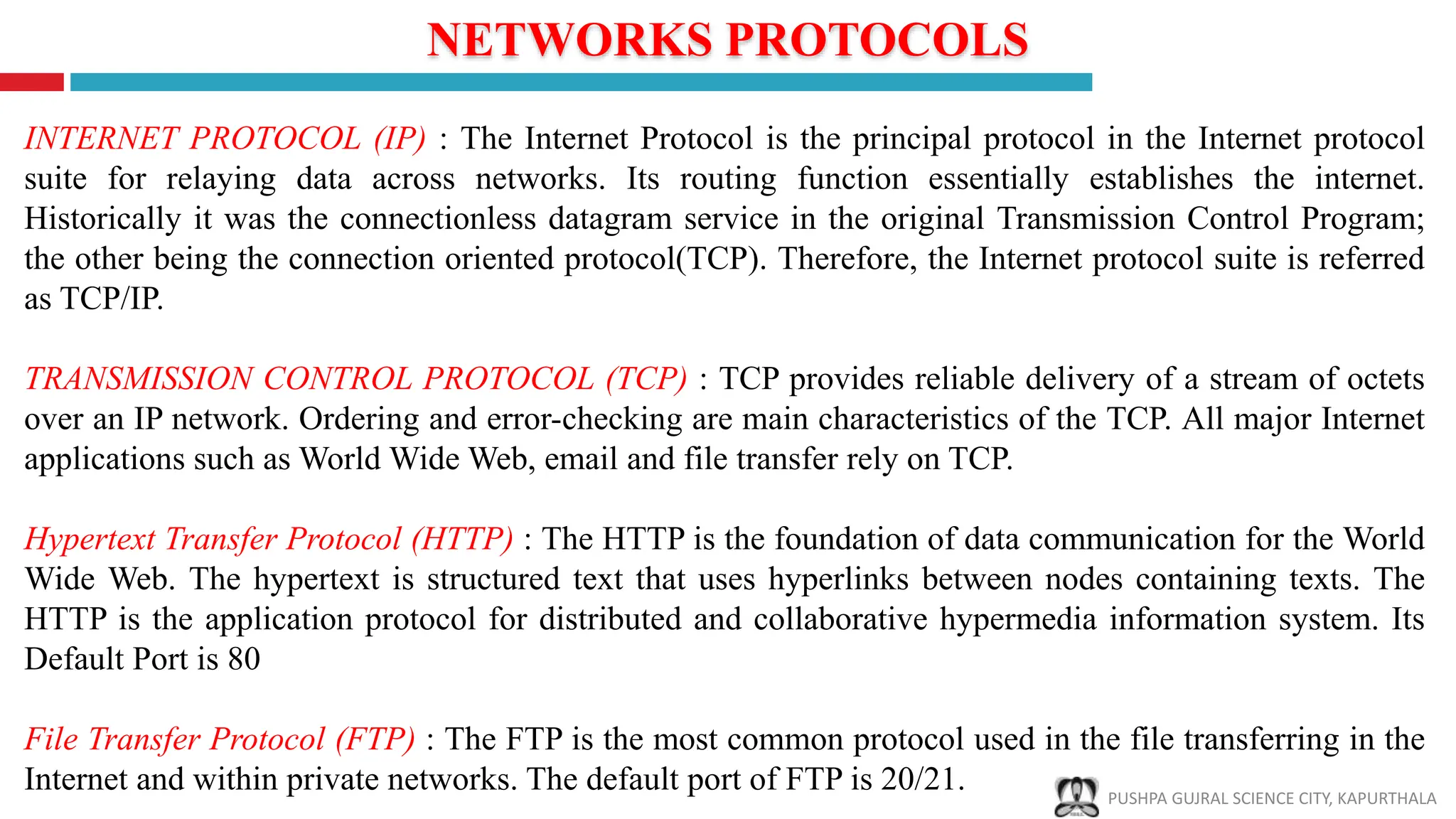 NETWORKS PROTOCOLS

INTERNET PROTOCOL (IP) : The Internet Protocol is the principal protocol in the Internet protocol suite for relaying data across networks. Its routing function essentially establishes the internet. Historically it was the connectionless datagram service in the original Transmission Control Program; the other being the connection oriented protocol(TCP). Therefore, the Internet protocol suite is referred as TCP/IP.

TRANSMISSION CONTROL PROTOCOL (TCP) : TCP provides reliable delivery of a stream of octets over an IP network. Ordering and error-checking are main characteristics of the TCP. All major Internet applications such as World Wide Web, email and file transfer rely on TCP.

Hypertext Transfer Protocol (HTTP) : The HTTP is the foundation of data communication for the World Wide Web. The hypertext is structured text that uses hyperlinks between nodes containing texts. The HTTP is the application protocol for distributed and collaborative hypermedia information system. Its Default Port is 80

File Transfer Protocol (FTP) : The FTP is the most common protocol used in the file transferring in the Internet and within private networks. The default port of FTP is 20/21.

PUSHPA GUJRAL SCIENCE CITY, KAPURTHALA